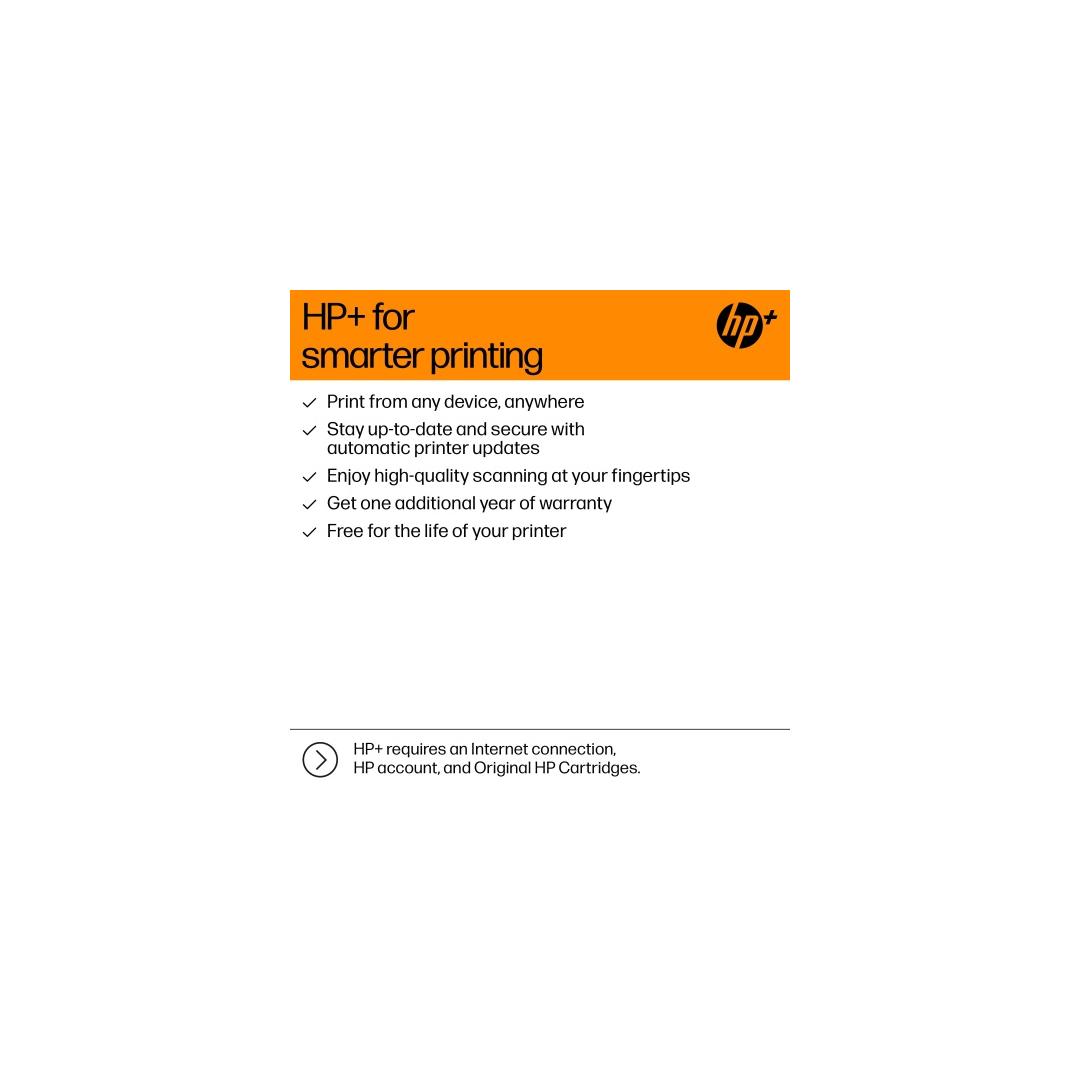 HP+ for smarter printing

hp+

Print from any device, anywhere

Stay up-to-date and secure with automatic printer updates

Enjoy high-quality scanning at your fingertips

Get one additional year of warranty

Free for the life of your printer

HP+ requires an Internet connection, HP account, and Original HP Cartridges.